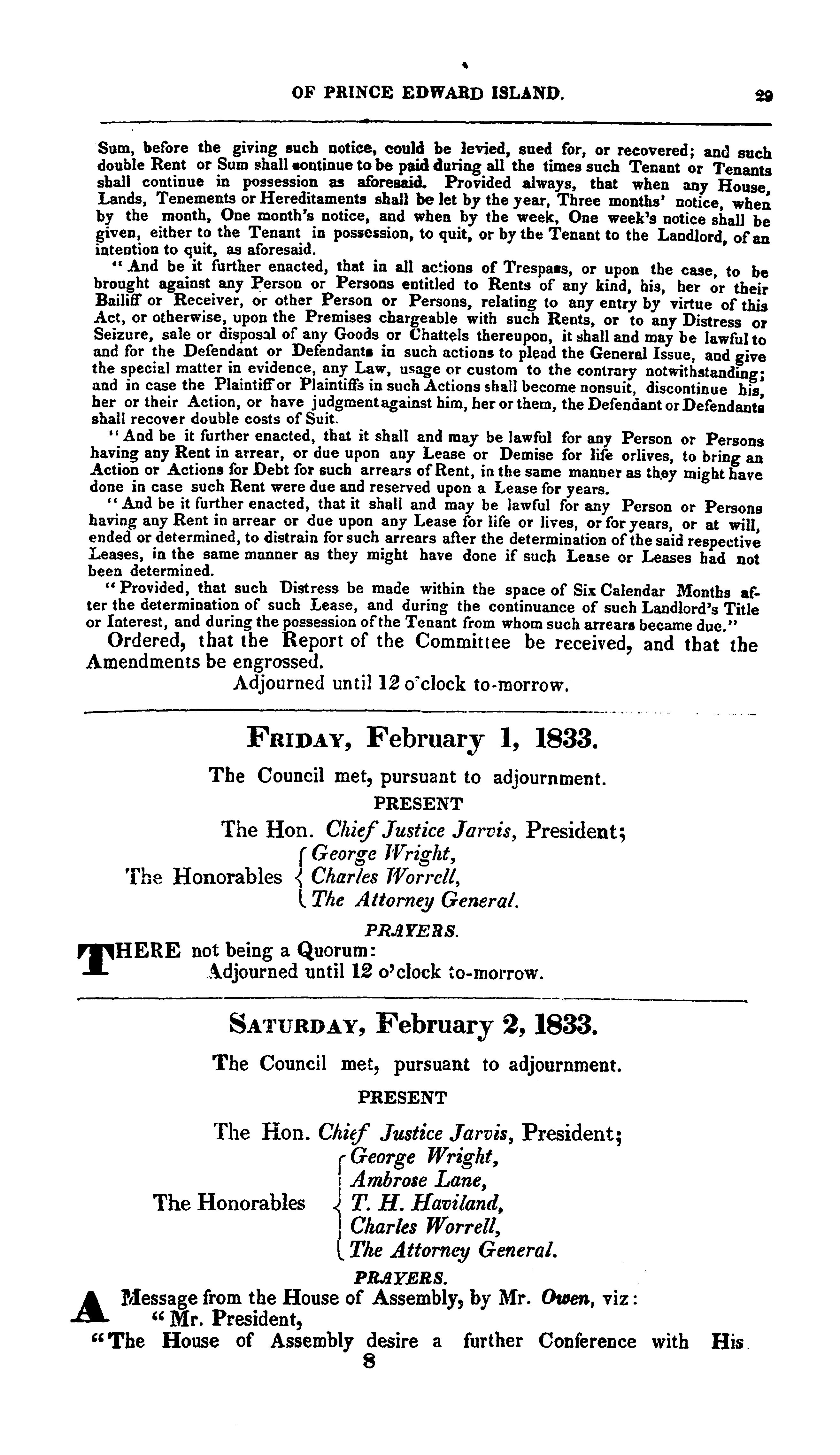 OF PRINCE EDWARD ISLAND. 29

Sum, before the giving such notice, could be levied, sued for, or recovered; and such double Rent or Sum shall continue to be paid during all the times such Tenant or Tenants shall continue in possession as aforesaid. Provided always, that when any House, Lands, Tenements or Hereditaments shall be let by the year, Three months' notice, when by the month, One month's notice, and when by the week, One week's notice shall be given, either to the Tenant in possession, to quit, or by the Tenant to the Landlord, of an intention to quit, as aforesaid.

"And be it further enacted, that in all actions of Trespass, or upon the case, to be brought against any Person or Persons entitled to Rents of any kind, his, her or their Bailiff or Receiver, or other Person or Persons, relating to any entry by virtue of this Act, or otherwise, upon the Premises chargeable with such Rents, or to any Distress or Seizure, sale or disposal of any Goods or Chattels thereupon, it shall and may be lawful to and for the Defendant or Defendants in such actions to plead the General Issue, and give the special matter in evidence, any Law, usage or custom to the contrary notwithstanding; and in case the Plaintiff or Plaintiffs in such Actions shall become nonsuit, discontinue his, her or their Action, or have judgment against him, her or them, the Defendant or Defendants shall recover double costs of Suit.

"And be it further enacted, that it shall and may be lawful for any Person or Persons having any Rent in arrear, or due upon any Lease or Demise for life orlives, to bring an Action or Actions for Debt for such arrears of Rent, in the same manner as they might have done in case such Rent were due and reserved upon a Lease for years.

"And be it further enacted, that it shall and may be lawful for any Person or Persons having any Rent in arrear or due upon any Lease for life or lives, or for years, or at will, ended or determined, to distrain for such arrears after the determination of the said respective Leases, in the same manner as they might have done if such Lease or Leases had not been determined.

"Provided, that such Distress be made within the space of Six Calendar Months after the determination of such Lease, and during the continuance of such Landlord's Title or Interest, and during the possession of the Tenant from whom such arrears became due."

Ordered, that the Report of the Committee be received, and that the Amendments be engrossed.

Adjourned until 12 o'clock to-morrow.

FRIDAY, February 1, 1833.

The Council met, pursuant to adjournment.

PRESENT

The Hon. Chief Justice Jarvis, President;
The Honorables George Wright, Charles Worrell, The Attorney General.

PRAYERS.

THERE not being a Quorum:
Adjourned until 12 o'clock to-morrow.

SATURDAY, February 2, 1833.

The Council met, pursuant to adjournment.

PRESENT

The Hon. Chief Justice Jarvis, President;
The Honorables George Wright, Ambrose Lane, T. H. Haviland, Charles Worrell, The Attorney General.

PRAYERS.

A Message from the House of Assembly, by Mr. Owen, viz:
"Mr. President,
"The House of Assembly desire a further Conference with His
8